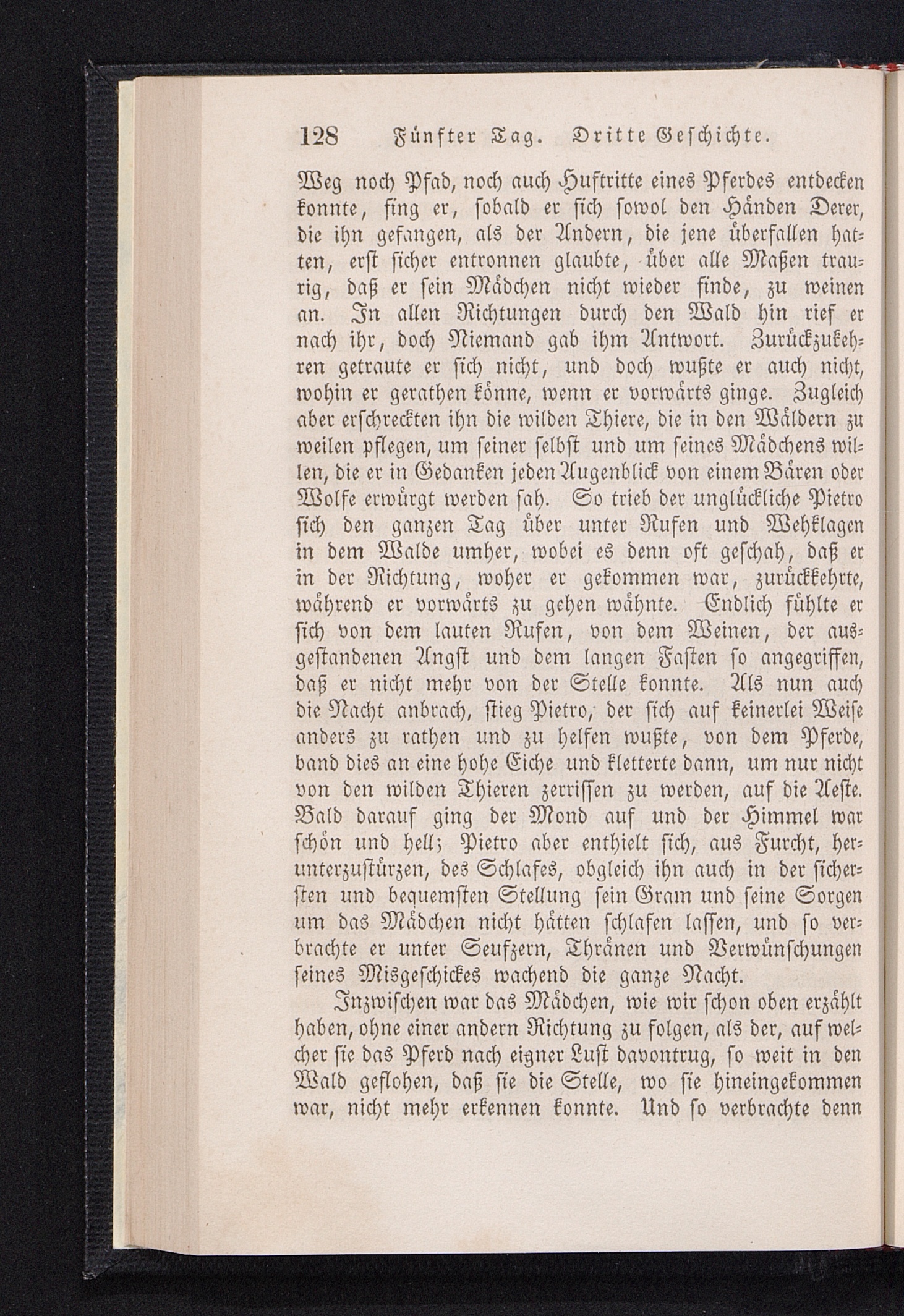 128 Fünfter Tag. Dritte Geschichte.

Weg noch Pfad, noch auch Huftritte eines Pferdes entdecken konnte, fing er, sobald er sich sowol den Händen Derer, die ihn gefangen, als der Andern, die jene überfallen hatten, erst sicher entronnen glaubte, über alle Maßen traurig, daß er sein Mädchen nicht wieder finde, zu weinen an. In allen Richtungen durch den Wald hin rief er nach ihr, doch Niemand gab ihm Antwort. Zurückzukehren getraute er sich nicht, und doch wußte er auch nicht, wohin er gerathen könne, wenn er vorwärts ginge. Zugleich aber erschreckten ihn die wilden Thiere, die in den Wäldern zu weilen pflegen, um seiner selbst und um seines Mädchens willen, die er in Gedanken jeden Augenblick von einem Bären oder Wolfe erwürgt werden sah. So trieb der unglückliche Pietro sich den ganzen Tag über unter Rufen und Wehklagen in dem Walde umher, wobei es denn oft geschah, daß er in der Richtung, woher er gekommen war, zurückkehrte, während er vorwärts zu gehen wähnte. Endlich fühlte er sich von dem lauten Rufen, von dem Weinen, der ausgestandenen Angst und dem langen Fasten so angegriffen, daß er nicht mehr von der Stelle konnte. Als nun auch die Nacht anbrach, stieg Pietro, der sich auf keinerlei Weise anders zu rathen und zu helfen wußte, von dem Pferde, band dies an eine hohe Eiche und kletterte dann, um nur nicht von den wilden Thieren zerrissen zu werden, auf die Aeste. Bald darauf ging der Mond auf und der Himmel war schön und hell; Pietro aber enthielt sich, aus Furcht, herunterzustürzen, des Schlafes, obgleich ihn auch in der sichersten und bequemsten Stellung sein Gram und seine Sorgen um das Mädchen nicht hätten schlafen lassen, und so verbrachte er unter Seufzern, Thränen und Verwünschungen seines Misgeschickes wachend die ganze Nacht.

Inzwischen war das Mädchen, wie wir schon oben erzählt haben, ohne einer andern Richtung zu folgen, als der, auf welcher sie das Pferd nach eigner Lust davontrug, so weit in den Wald geflohen, daß sie die Stelle, wo sie hineingekommen war, nicht mehr erkennen konnte. Und so verbrachte denn